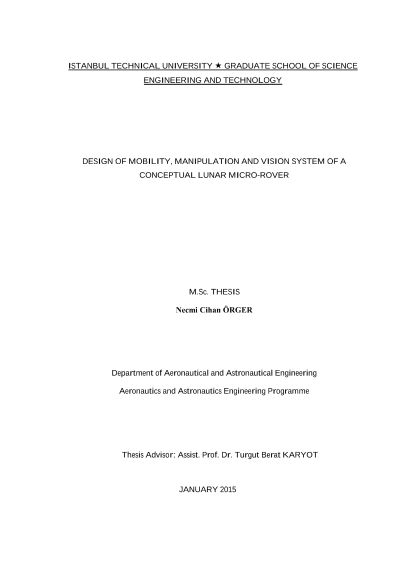 ISTANBUL TECHNICAL UNIVERSITY ★ GRADUATE SCHOOL OF SCIENCE ENGINEERING AND TECHNOLOGY

DESIGN OF MOBILITY, MANIPULATION AND VISION SYSTEM OF A CONCEPTUAL LUNAR MICRO-ROVER

M.Sc. THESIS

Necmi Cihan ÖRGER

Department of Aeronautical and Astronautical Engineering

Aeronautics and Astronautics Engineering Programme

Thesis Advisor: Assist. Prof. Dr. Turgut Berat KARYOT

JANUARY 2015